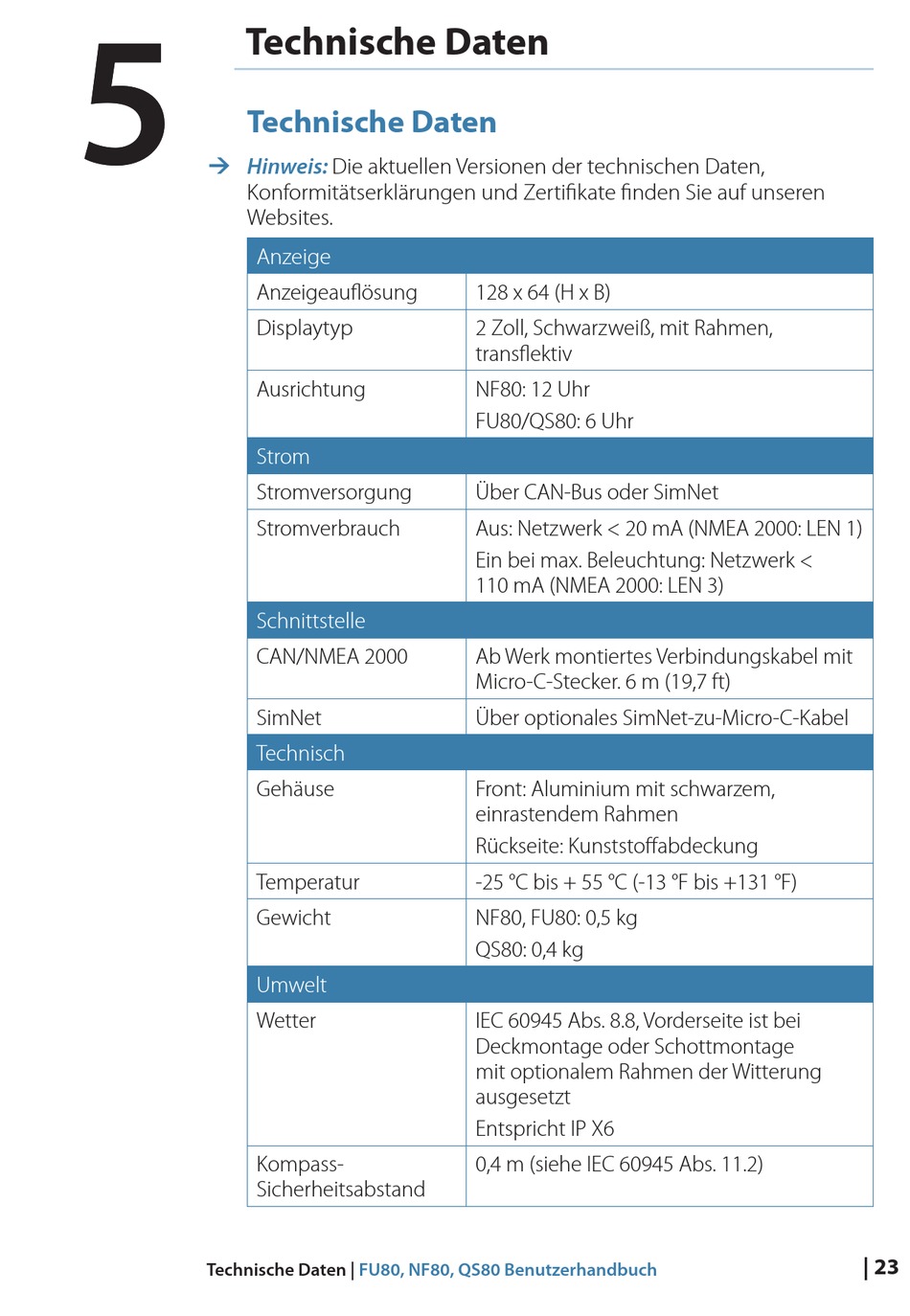 5

Technische Daten

Technische Daten

→ Hinweis: Die aktuellen Versionen der technischen Daten, Konformitätserklärungen und Zertifikate finden Sie auf unseren Websites.

| Anzeige | |
|---|---|
| Anzeigeauflösung | 128 x 64 (H x B) |
| Displaytyp | 2 Zoll, Schwarzweiß, mit Rahmen, transflektiv |
| Ausrichtung | NF80: 12 Uhr FU80/QS80: 6 Uhr |
| Strom | |
| Stromversorgung | Über CAN-Bus oder SimNet |
| Stromverbrauch | Aus: Netzwerk < 20 mA (NMEA 2000: LEN 1) Ein bei max. Beleuchtung: Netzwerk < 110 mA (NMEA 2000: LEN 3) |
| Schnittstelle | |
| CAN/NMEA 2000 | Ab Werk montiertes Verbindungskabel mit Micro-C-Stecker. 6 m (19,7 ft) |
| SimNet | Über optionales SimNet-zu-Micro-C-Kabel |
| Technisch | |
| Gehäuse | Front: Aluminium mit schwarzem, einrastendem Rahmen Rückseite: Kunststoffabdeckung |
| Temperatur | -25 °C bis + 55 °C (-13 °F bis +131 °F) |
| Gewicht | NF80, FU80: 0,5 kg QS80: 0,4 kg |
| Umwelt | |
| Wetter | IEC 60945 Abs. 8.8, Vorderseite ist bei Deckmontage oder Schottmontage mit optionalem Rahmen der Witterung ausgesetzt Entspricht IP X6 |
| Kompass-Sicherheitsabstand | 0,4 m (siehe IEC 60945 Abs. 11.2) |

Technische Daten | FU80, NF80, QS80 Benutzerhandbuch | 23